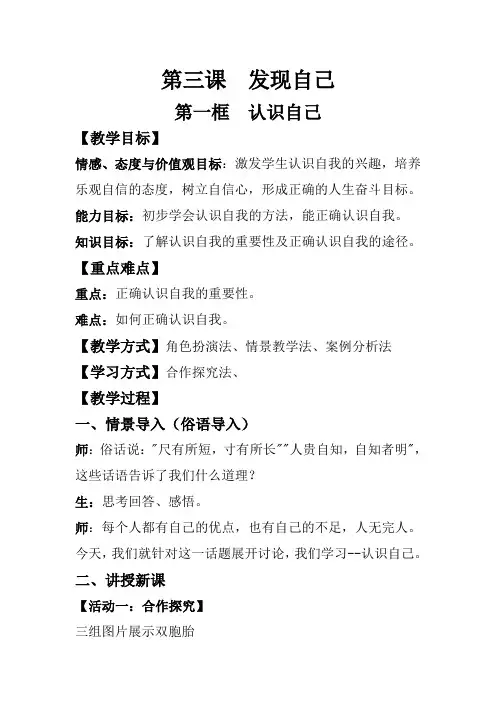 第三课　发现自己

第一框　认识自己

【教学目标】

情感、态度与价值观目标：激发学生认识自我的兴趣，培养乐观自信的态度，树立自信心，形成正确的人生奋斗目标。

能力目标：初步学会认识自我的方法，能正确认识自我。

知识目标：了解认识自我的重要性及正确认识自我的途径。

【重点难点】

重点：正确认识自我的重要性。

难点：如何正确认识自我。

【教学方式】角色扮演法、情景教学法、案例分析法

【学习方式】合作探究法、

【教学过程】

一、情景导入（俗语导入）

师：俗话说："尺有所短，寸有所长""人贵自知，自知者明"，这些话语告诉了我们什么道理？

生：思考回答、感悟。

师：每个人都有自己的优点，也有自己的不足，人无完人。今天，我们就针对这一话题展开讨论，我们学习--认识自己。

二、讲授新课

【活动一：合作探究】

三组图片展示双胞胎